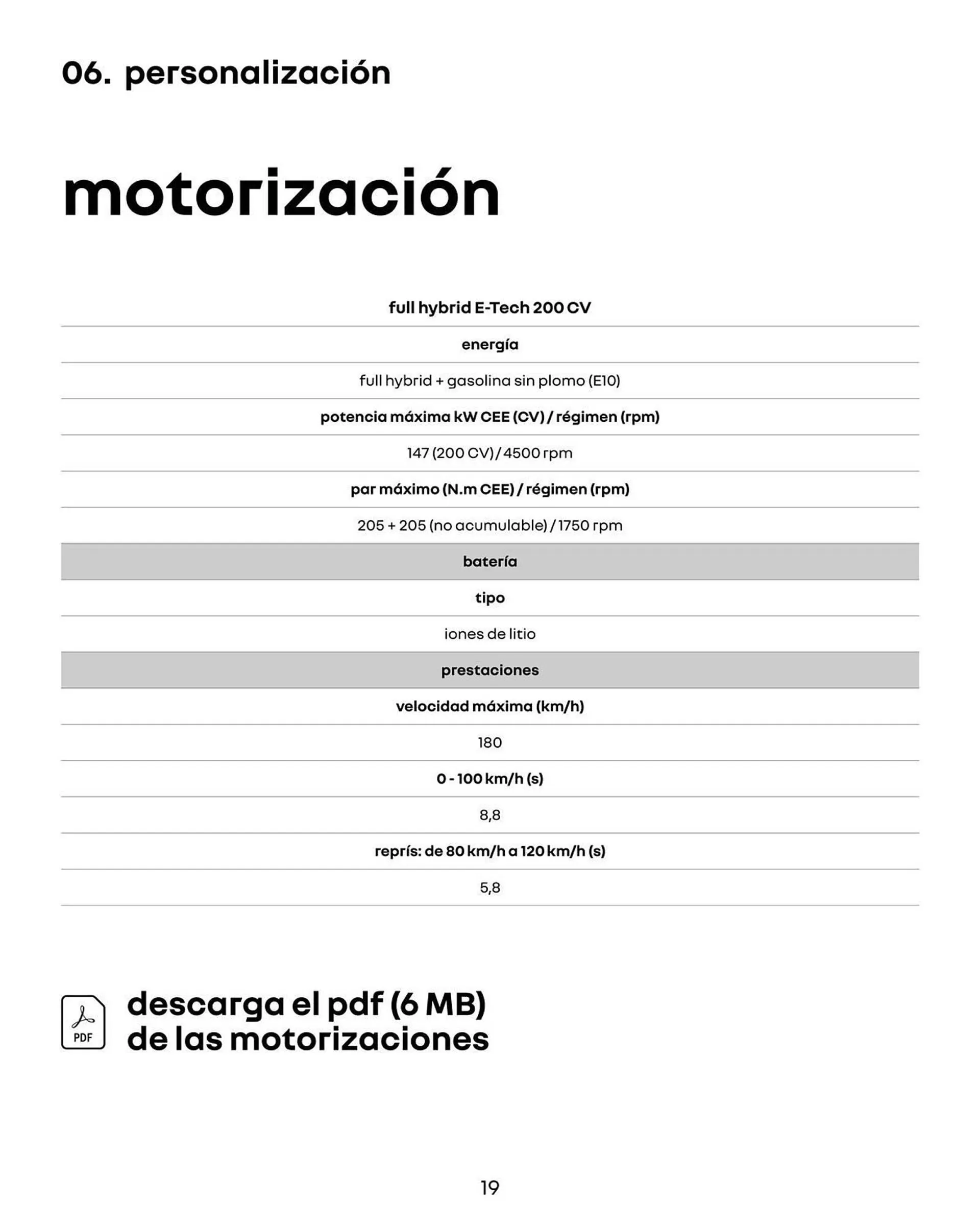 06. personalización

motorización

| full hybrid E-Tech 200 CV |
|---|
| energía |
| full hybrid + gasolina sin plomo (E10) |
| potencia máxima kW CEE (CV) / régimen (rpm) |
| 147 (200 CV) / 4500 rpm |
| par máximo (N.m CEE) / régimen (rpm) |
| 205 + 205 (no acumulable) / 1750 rpm |
| batería |
| tipo |
| iones de litio |
| prestaciones |
| velocidad máxima (km/h) |
| 180 |
| 0 - 100 km/h (s) |
| 8,8 |
| reprís: de 80 km/h a 120 km/h (s) |
| 5,8 |

PDF

descarga el pdf (6 MB) de las motorizaciones

19